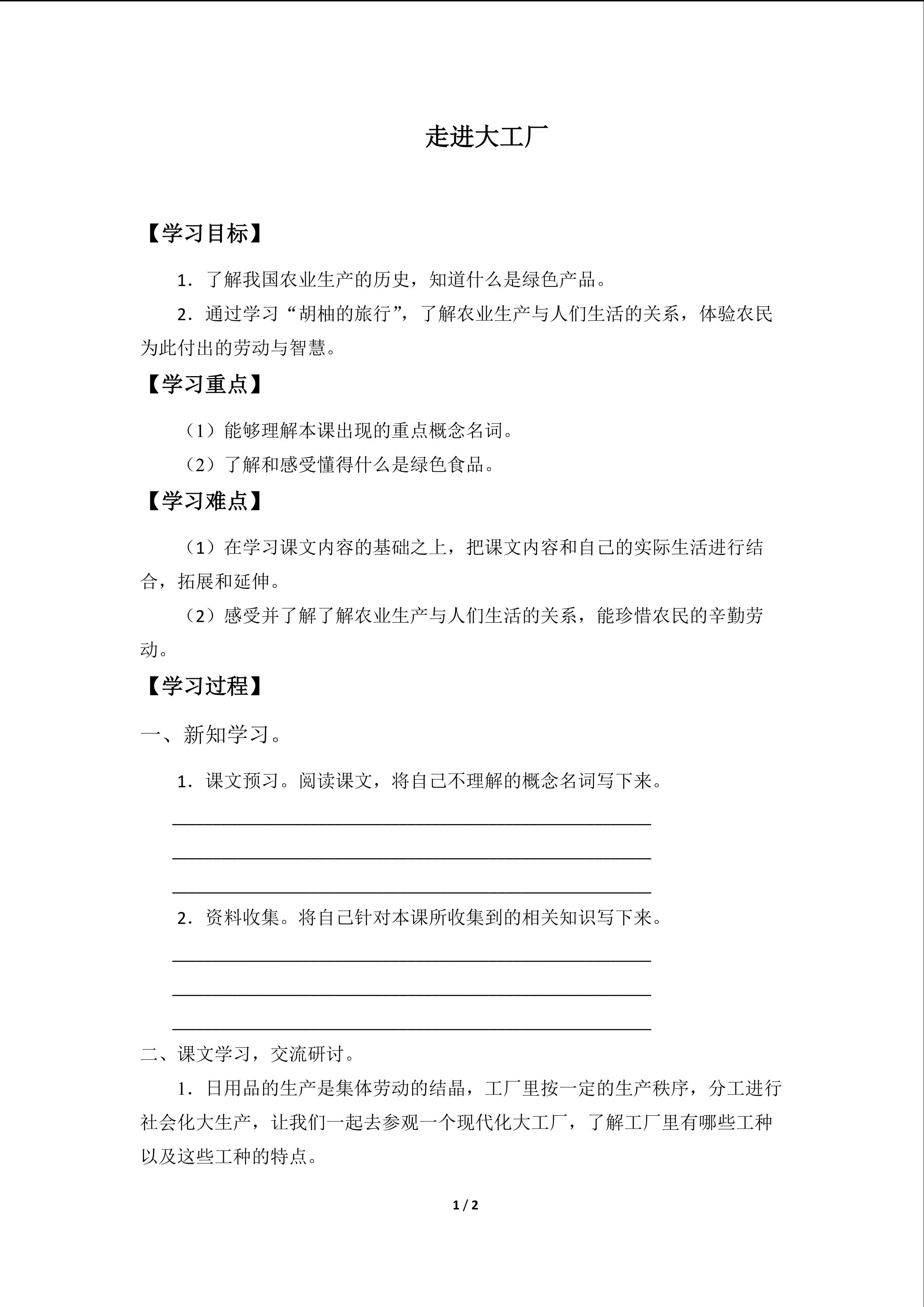 走进大工厂

【学习目标】

1．了解我国农业生产的历史，知道什么是绿色产品。

2．通过学习“胡柚的旅行”，了解农业生产与人们生活的关系，体验农民为此付出的劳动与智慧。

【学习重点】

（1）能够理解本课出现的重点概念名词。

（2）了解和感受懂得什么是绿色食品。

【学习难点】

（1）在学习课文内容的基础之上，把课文内容和自己的实际生活进行结合，拓展和延伸。

（2）感受并了解了解农业生产与人们生活的关系，能珍惜农民的辛勤劳动。

【学习过程】

一、新知学习。

1．课文预习。阅读课文，将自己不理解的概念名词写下来。

____

____

____

2．资料收集。将自己针对本课所收集到的相关知识写下来。

____

____

____

二、课文学习，交流研讨。

1．日用品的生产是集体劳动的结晶，工厂里按一定的生产秩序，分工进行社会化大生产，让我们一起去参观一个现代化大工厂，了解工厂里有哪些工种以及这些工种的特点。

1 / 2